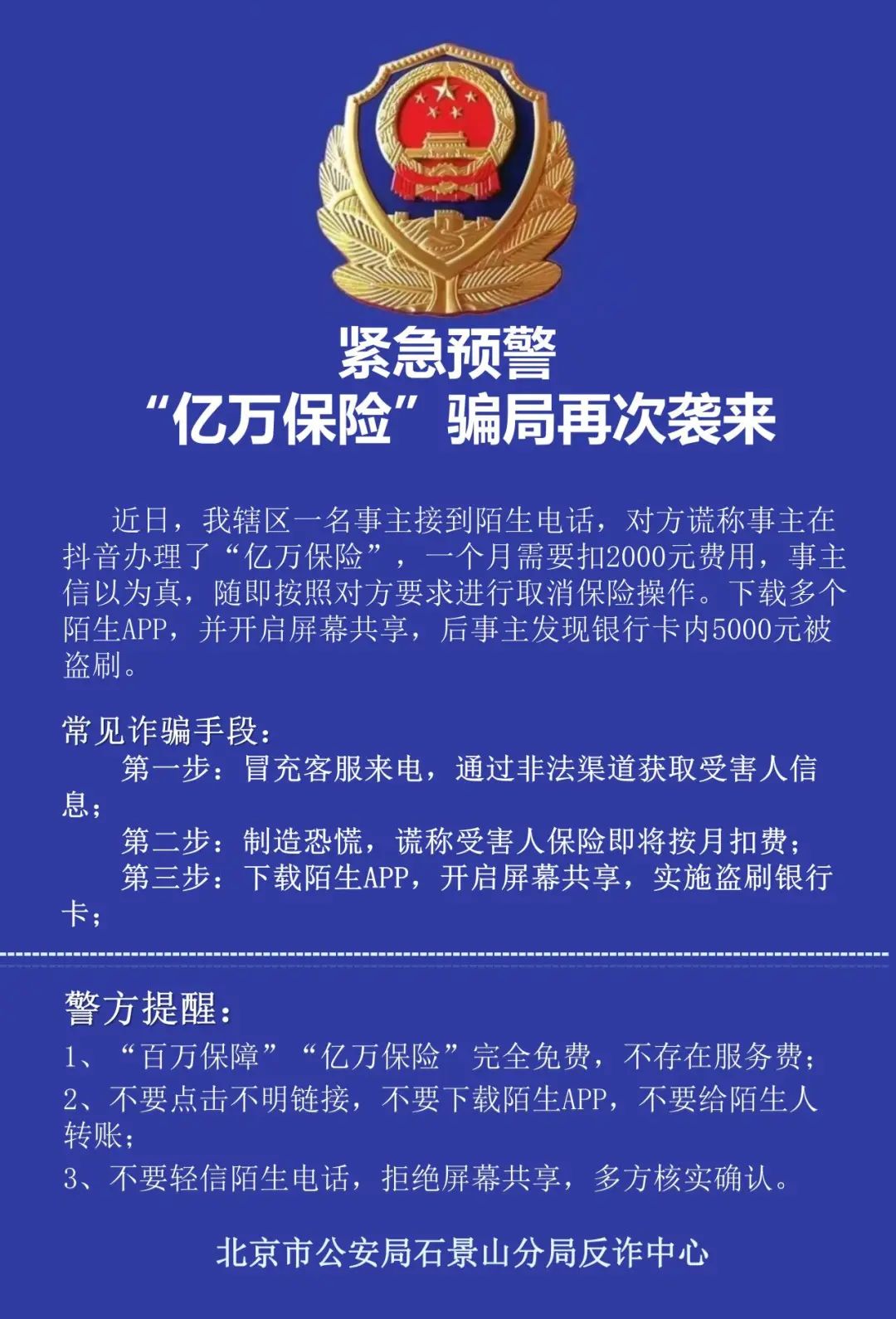 紧急预警
“亿万保险”骗局再次袭来

近日，我辖区一名事主接到陌生电话，对方谎称事主在抖音办理了“亿万保险”，一个月需要扣2000元费用，事主信以为真，随即按照对方要求进行取消保险操作。下载多个陌生APP，并开启屏幕共享，后事主发现银行卡内5000元被盗刷。

常见诈骗手段：
第一步：冒充客服来电，通过非法渠道获取受害人信息；
第二步：制造恐慌，谎称受害人保险即将按月扣费；
第三步：下载陌生APP，开启屏幕共享，实施盗刷银行卡；

警方提醒：
1、“百万保障”“亿万保险”完全免费，不存在服务费；
2、不要点击不明链接，不要下载陌生APP，不要给陌生人转账；
3、不要轻信陌生电话，拒绝屏幕共享，多方核实确认。

北京市公安局石景山分局反诈中心